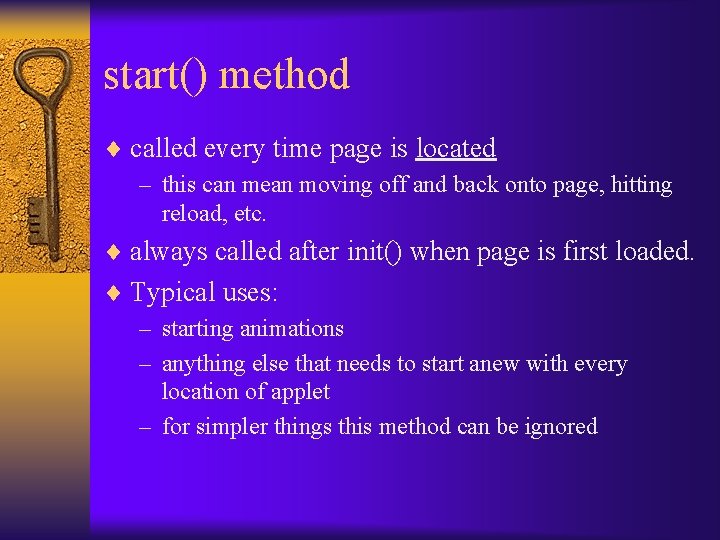 start() method

♦ called every time page is located
– this can mean moving off and back onto page, hitting reload, etc.

♦ always called after init() when page is first loaded.

♦ Typical uses:
– starting animations
– anything else that needs to start anew with every location of applet
– for simpler things this method can be ignored